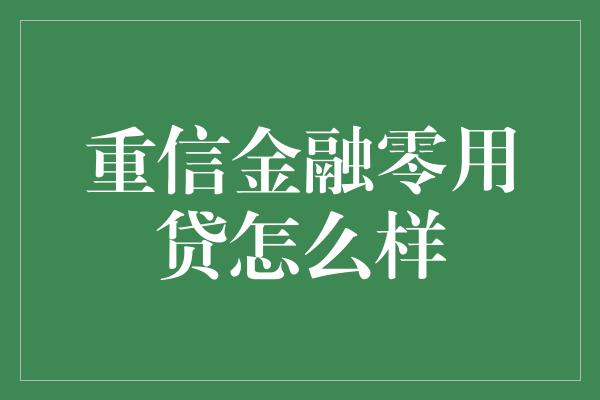 重信金融零用贷怎么样